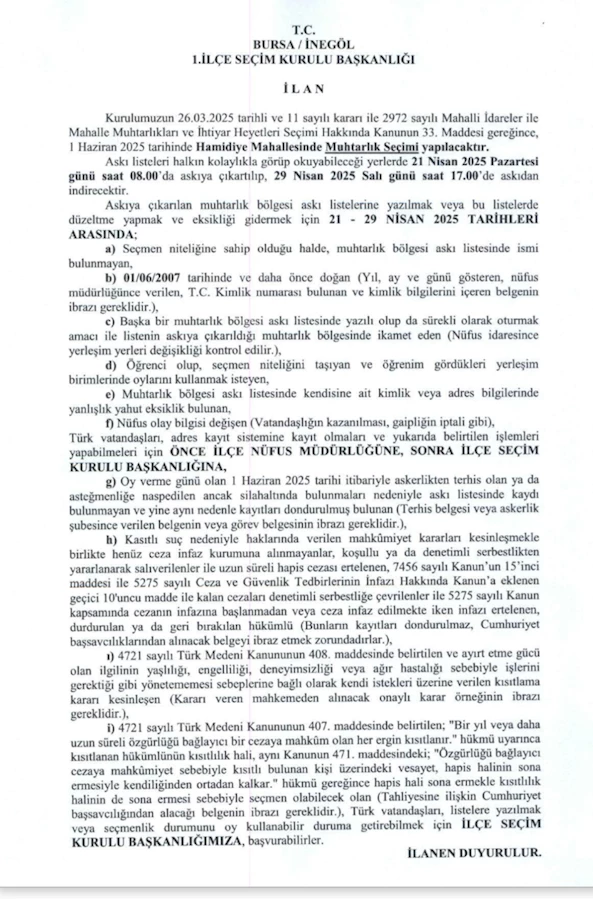 T.C.
BURSA / İNEGÖL
1.İLÇE SEÇİM KURULU BAŞKANLIĞI

İ L A N

Kurulumuzun 26.03.2025 tarihli ve 11 sayılı kararı ile 2972 sayılı Mahalli İdareler ile Mahalle Muhtarlıkları ve İhtiyar Heyetleri Seçimi Hakkında Kanunun 33. Maddesi gereğince, 1 Haziran 2025 tarihinde Hamidiye Mahallesinde Muhtarlık Seçimi yapılacaktır.

Askı listeleri halkın kolaylıkla görüp okuyabileceği yerlerde 21 Nisan 2025 Pazartesi günü saat 08.00'da askıya çıkartılıp, 29 Nisan 2025 Salı günü saat 17.00'de askıdan indirecektir.

Askıya çıkarılan muhtarlık bölgesi askı listelerine yazılmak veya bu listelerde düzeltme yapmak ve eksikliği gidermek için 21 - 29 NİSAN 2025 TARİHLERİ ARASINDA;

a) Seçmen niteliğine sahip olduğu halde, muhtarlık bölgesi askı listesinde ismi bulunmayan,

b) 01/06/2007 tarihinde ve daha önce doğan (Yıl, ay ve günü gösteren, nüfus müdürlüğünce verilen, T.C. Kimlik numarası bulunan ve kimlik bilgilerini içeren belgenin ibrazı gereklidir.),

c) Başka bir muhtarlık bölgesi askı listesinde yazılı olup da sürekli olarak oturmak amacı ile listenin askıya çıkarıldığı muhtarlık bölgesinde ikamet eden (Nüfus idaresince yerleşim yerleri değişikliği kontrol edilir.),

d) Öğrenci olup, seçmen niteliğini taşıyan ve öğrenim gördükleri yerleşim birimlerinde oylarını kullanmak isteyen,

e) Muhtarlık bölgesi askı listesinde kendisine ait kimlik veya adres bilgilerinde yanlışlık yahut eksiklik bulunan,

f) Nüfus olay bilgisi değişen (Vatandaşlığın kazanılması, gaipliğin iptali gibi),

Türk vatandaşları, adres kayıt sistemine kayıt olmaları ve yukarıda belirtilen işlemleri yapabilmeleri için ÖNCE İLÇE NÜFUS MÜDÜRLÜĞÜNE, SONRA İLÇE SEÇİM KURULU BAŞKANLIĞINA,

g) Oy verme günü olan 1 Haziran 2025 tarihi itibariyle askerlikten terhis olan ya da asteğmenliğe naspedilen ancak silahaltında bulunmaları nedeniyle askı listesinde kaydı bulunmayan ve yine aynı nedenle kayıtları dondurulmuş bulunan (Terhis belgesi veya askerlik şubesince verilen belgenin veya görev belgesinin ibrazı gereklidir.),

h) Kasıtlı suç nedeniyle haklarında verilen mahkûmiyet kararları kesinleşmekle birlikte henüz ceza infaz kurumuna alınmayanlar, koşullu ya da denetimli serbestlikten yararlanarak salıverilenler ile uzun süreli hapis cezası ertelenen, 7456 sayılı Kanun'un 15'inci maddesi ile 5275 sayılı Ceza ve Güvenlik Tedbirlerinin İnfazı Hakkında Kanun'a eklenen geçici 10'uncu madde ile kalan cezaları denetimli serbestliğe çevrilenler ile 5275 sayılı Kanun kapsamında cezanın infazına başlanmadan veya ceza infaz edilmekte iken infazı ertelenen, durdurulan ya da geri bırakılan hükümlü (Bunların kayıtları dondurulmaz, Cumhuriyet başsavcılıklarından alınacak belgeyi ibraz etmek zorundadırlar.),

ı) 4721 sayılı Türk Medeni Kanununun 408. maddesinde belirtilen ve ayırt etme gücü olan ilgilinin yaşlılığı, engelliliği, deneyimsizliği veya ağır hastalığı sebebiyle işlerini gerektiği gibi yönetememesi sebeplerine bağlı olarak kendi istekleri üzerine verilen kısıtlama kararı kesinleşen (Kararı veren mahkemeden alınacak onaylı karar örneğinin ibrazı gereklidir.),

i) 4721 sayılı Türk Medeni Kanununun 407. maddesinde belirtilen; "Bir yıl veya daha uzun süreli özgürlüğü bağlayıcı bir cezaya mahkûm olan her ergin kısıtlanır." hükmü uyarınca kısıtlanan hükümlünün kısıtlılık hali, aynı Kanunun 471. maddesindeki; "Özgürlüğü bağlayıcı cezaya mahkûmiyet sebebiyle kısıtlı bulunan kişi üzerindeki vesayet, hapis halinin sona ermesiyle kendiliğinden ortadan kalkar." hükmü gereğince hapis hali sona ermekle kısıtlılık halinin de sona ermesi sebebiyle seçmen olabilecek olan (Tahliyesine ilişkin Cumhuriyet başsavcılığından alacağı belgenin ibrazı gereklidir.), Türk vatandaşları, listelere yazılmak veya seçmenlik durumunu oy kullanabilir duruma getirebilmek için İLÇE SEÇİM KURULU BAŞKANLIĞIMIZA, başvurabilirler.

İLANEN DUYURULUR.